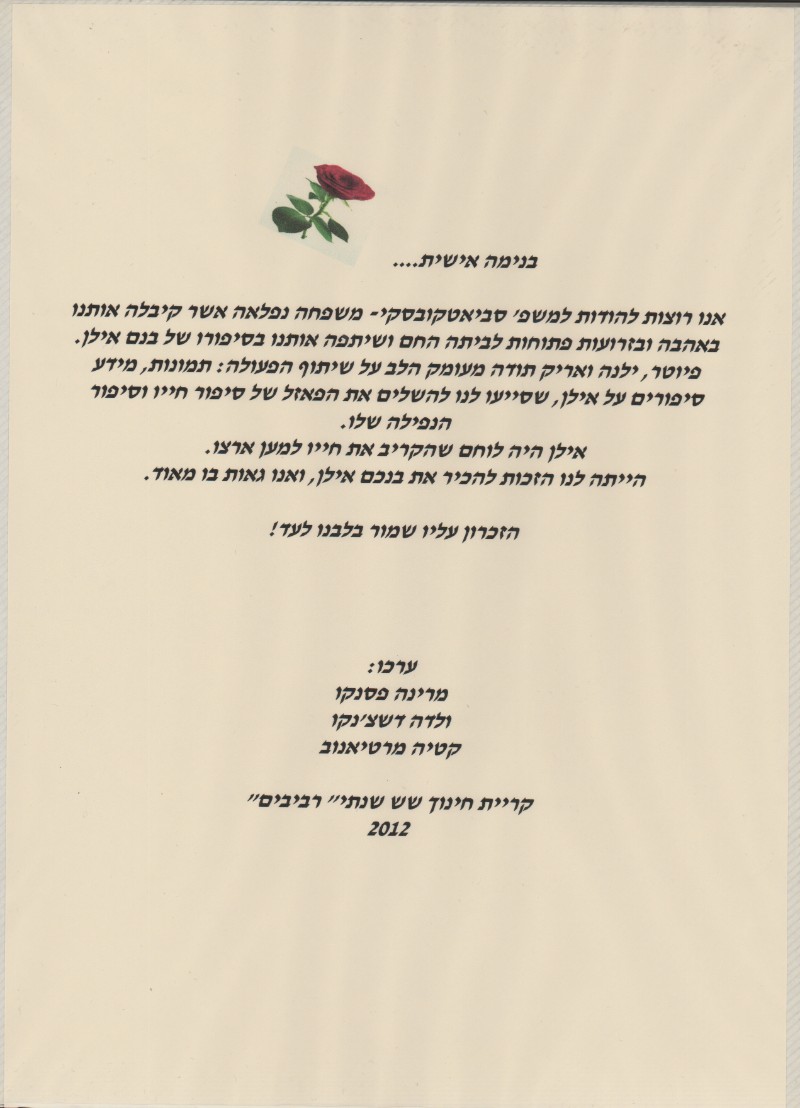 בנימה אישית....

אנו רוצות להודות למשפ' סביאטקובסקי- משפחה נפלאה אשר קיבלה אותנו באהבה ובזרועות פתוחות לביתה החם ושיתפה אותנו בסיפורו של בנם אילן. פיוטר, ילנה ואריק תודה מעומק הלב על שיתוף הפעולה: תמונות, מידע סיפורים על אילן, שסייעו לנו להשלים את הפאזל של סיפור חייו וסיפור הנפילה שלו.

אילן היה לוחם שהקריב את חייו למען ארצו.

הייתה לנו הזכות להכיר את בנכם אילן, ואנו גאות בו מאוד.

הזכרון עליו שמור בלבנו לעד!

ערכו:
מרינה פסנקו
ולדה דשצ'נקו
קטיה מרטיאנוב

קריית חינוך שש שנתי" רביבים"
2012